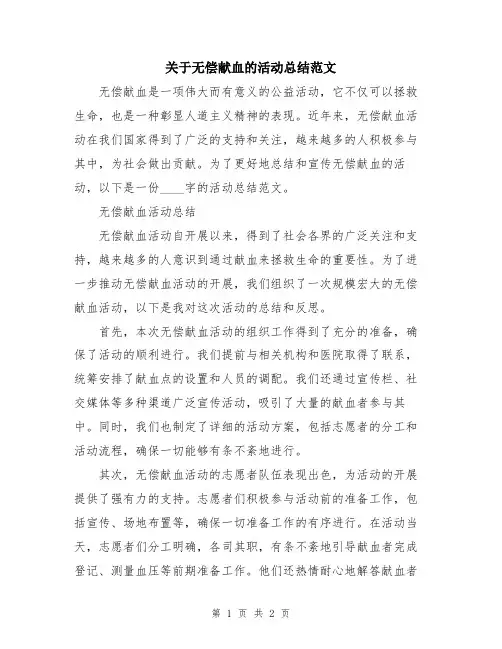 关于无偿献血的活动总结范文

无偿献血是一项伟大而有意义的公益活动，它不仅可以拯救生命，也是一种彰显人道主义精神的表现。近年来，无偿献血活动在我们国家得到了广泛的支持和关注，越来越多的人积极参与其中，为社会做出贡献。为了更好地总结和宣传无偿献血的活动，以下是一份____字的活动总结范文。

无偿献血活动总结

无偿献血活动自开展以来，得到了社会各界的广泛关注和支持，越来越多的人意识到通过献血来拯救生命的重要性。为了进一步推动无偿献血活动的开展，我们组织了一次规模宏大的无偿献血活动，以下是我对这次活动的总结和反思。

首先，本次无偿献血活动的组织工作得到了充分的准备，确保了活动的顺利进行。我们提前与相关机构和医院取得了联系，统筹安排了献血点的设置和人员的调配。我们还通过宣传栏、社交媒体等多种渠道广泛宣传活动，吸引了大量的献血者参与其中。同时，我们也制定了详细的活动方案，包括志愿者的分工和活动流程，确保一切能够有条不紊地进行。

其次，无偿献血活动的志愿者队伍表现出色，为活动的开展提供了强有力的支持。志愿者们积极参与活动前的准备工作，包括宣传、场地布置等，确保一切准备工作的有序进行。在活动当天，志愿者们分工明确，各司其职，有条不紊地引导献血者完成登记、测量血压等前期准备工作。他们还热情耐心地解答献血者

第 1 页 共 2 页